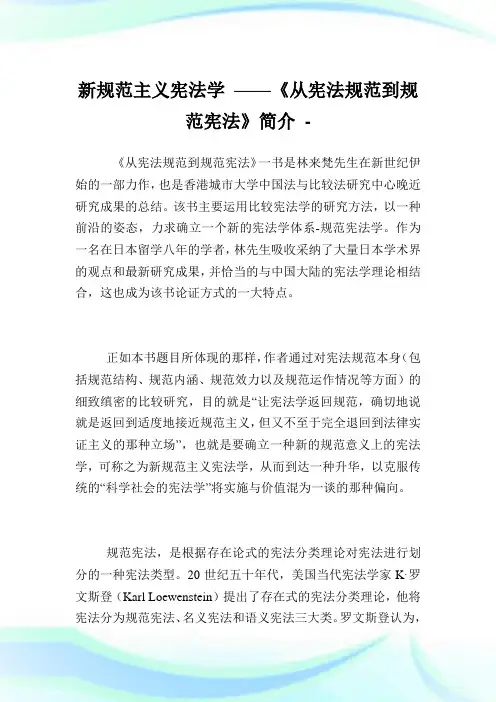 新规范主义宪法学 ——《从宪法规范到规范宪法》简介 -

《从宪法规范到规范宪法》一书是林来梵先生在新世纪伊始的一部力作，也是香港城市大学中国法与比较法研究中心晚近研究成果的总结。该书主要运用比较宪法学的研究方法，以一种前沿的姿态，力求确立一个新的宪法学体系-规范宪法学。作为一名在日本留学八年的学者，林先生吸收采纳了大量日本学术界的观点和最新研究成果，并恰当的与中国大陆的宪法学理论相结合，这也成为该书论证方式的一大特点。

正如本书题目所体现的那样，作者通过对宪法规范本身（包括规范结构、规范内涵、规范效力以及规范运作情况等方面）的细致缜密的比较研究，目的就是“让宪法学返回规范，确切地说就是返回到适度地接近规范主义，但又不至于完全退回到法律实证主义的那种立场”，也就是要确立一种新的规范意义上的宪法学，可称之为新规范主义宪法学，从而到达一种升华，以克服传统的“科学社会的宪法学”将实施与价值混为一谈的那种偏向。

规范宪法，是根据存在论式的宪法分类理论对宪法进行划分的一种宪法类型。20 世纪五十年代，美国当代宪法学家 K·罗文斯登（Karl Loewenstein）提出了存在式的宪法分类理论，他将宪法分为规范宪法、名义宪法和语义宪法三大类。罗文斯登认为，